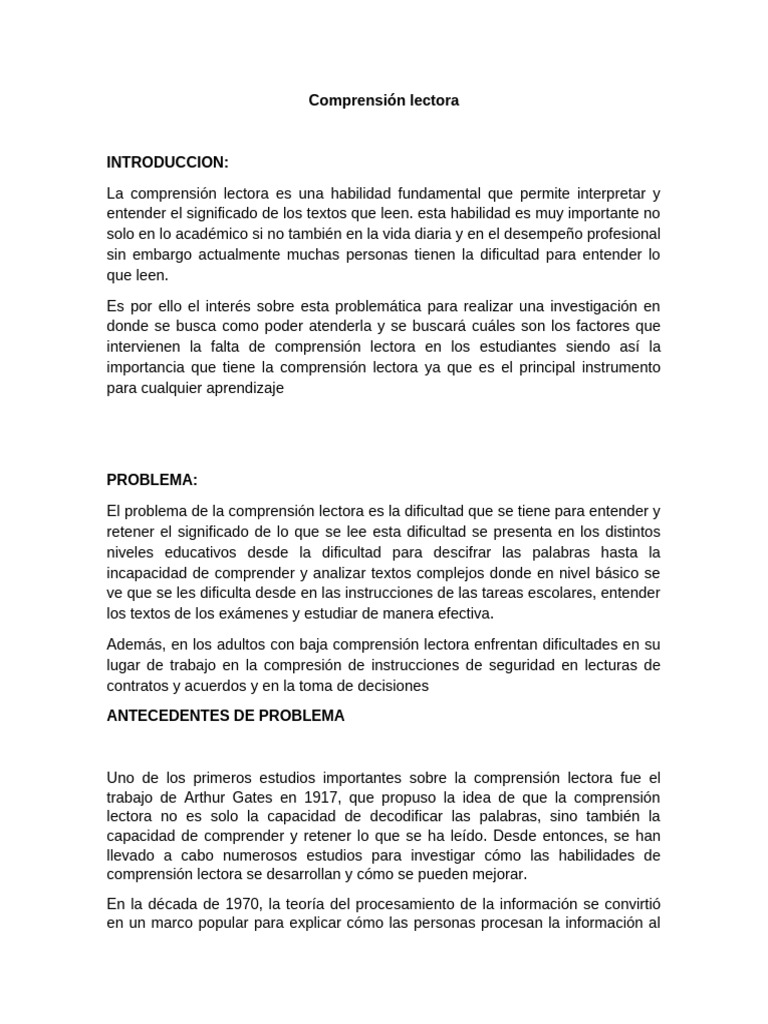 Comprensión lectora

INTRODUCCION:

La comprensión lectora es una habilidad fundamental que permite interpretar y entender el significado de los textos que leen. esta habilidad es muy importante no solo en lo académico si no también en la vida diaria y en el desempeño profesional sin embargo actualmente muchas personas tienen la dificultad para entender lo que leen.

Es por ello el interés sobre esta problemática para realizar una investigación en donde se busca como poder atenderla y se buscará cuáles son los factores que intervienen la falta de comprensión lectora en los estudiantes siendo así la importancia que tiene la comprensión lectora ya que es el principal instrumento para cualquier aprendizaje

PROBLEMA:

El problema de la comprensión lectora es la dificultad que se tiene para entender y retener el significado de lo que se lee esta dificultad se presenta en los distintos niveles educativos desde la dificultad para descifrar las palabras hasta la incapacidad de comprender y analizar textos complejos donde en nivel básico se ve que se les dificulta desde en las instrucciones de las tareas escolares, entender los textos de los exámenes y estudiar de manera efectiva.

Además, en los adultos con baja comprensión lectora enfrentan dificultades en su lugar de trabajo en la compresión de instrucciones de seguridad en lecturas de contratos y acuerdos y en la toma de decisiones

ANTECEDENTES DE PROBLEMA

Uno de los primeros estudios importantes sobre la comprensión lectora fue el trabajo de Arthur Gates en 1917, que propuso la idea de que la comprensión lectora no es solo la capacidad de decodificar las palabras, sino también la capacidad de comprender y retener lo que se ha leído. Desde entonces, se han llevado a cabo numerosos estudios para investigar cómo las habilidades de comprensión lectora se desarrollan y cómo se pueden mejorar.

En la década de 1970, la teoría del procesamiento de la información se convirtió en un marco popular para explicar cómo las personas procesan la información al